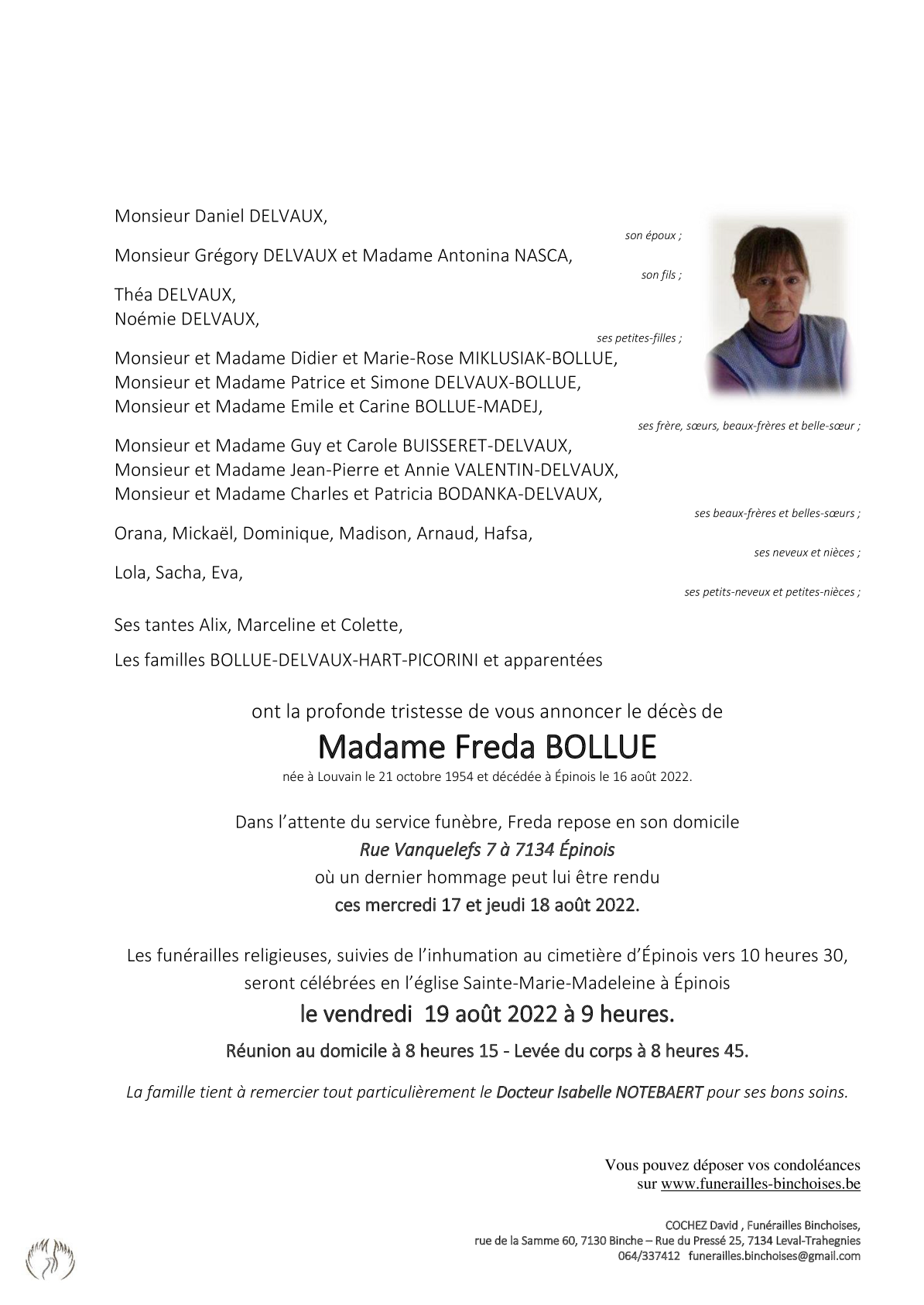 Monsieur Daniel DELVAUX,

son époux ;

Monsieur Grégory DELVAUX et Madame Antonina NASCA,

son fils ;

Théa DELVAUX,
Noémie DELVAUX,

ses petites-filles ;

Monsieur et Madame Didier et Marie-Rose MIKLUSIAK-BOLLUE,
Monsieur et Madame Patrice et Simone DELVAUX-BOLLUE,
Monsieur et Madame Emile et Carine BOLLUE-MADEJ,

ses frère, sœurs, beaux-frères et belle-sœur ;

Monsieur et Madame Guy et Carole BUISSERET-DELVAUX,
Monsieur et Madame Jean-Pierre et Annie VALENTIN-DELVAUX,
Monsieur et Madame Charles et Patricia BODANKA-DELVAUX,

ses beaux-frères et belles-sœurs ;

Orana, Mickaël, Dominique, Madison, Arnaud, Hafsa,

ses neveux et nièces ;

Lola, Sacha, Eva,

ses petits-neveux et petites-nièces ;

Ses tantes Alix, Marceline et Colette,

Les familles BOLLUE-DELVAUX-HART-PICORINI et apparentées

ont la profonde tristesse de vous annoncer le décès de

Madame Freda BOLLUE

née à Louvain le 21 octobre 1954 et décédée à Épinois le 16 août 2022.

Dans l'attente du service funèbre, Freda repose en son domicile
Rue Vanquelefs 7 à 7134 Épinois
où un dernier hommage peut lui être rendu
ces mercredi 17 et jeudi 18 août 2022.

Les funérailles religieuses, suivies de l'inhumation au cimetière d'Épinois vers 10 heures 30, seront célébrées en l'église Sainte-Marie-Madeleine à Épinois

le vendredi 19 août 2022 à 9 heures.

Réunion au domicile à 8 heures 15 - Levée du corps à 8 heures 45.

La famille tient à remercier tout particulièrement le Docteur Isabelle NOTEBAERT pour ses bons soins.

Vous pouvez déposer vos condoléances
sur www.funerailles-binchoises.be

COCHEZ David , Funérailles Binchoises,
rue de la Samme 60, 7130 Binche – Rue du Pressé 25, 7134 Leval-Trahegnies
064/337412 funerailles.binchoises@gmail.com